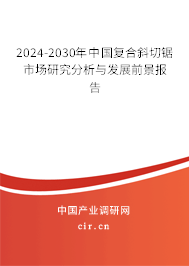 2024-2030年中国复合斜切锯市场研究分析与发展前景报告

中国产业调研网

cir.cn